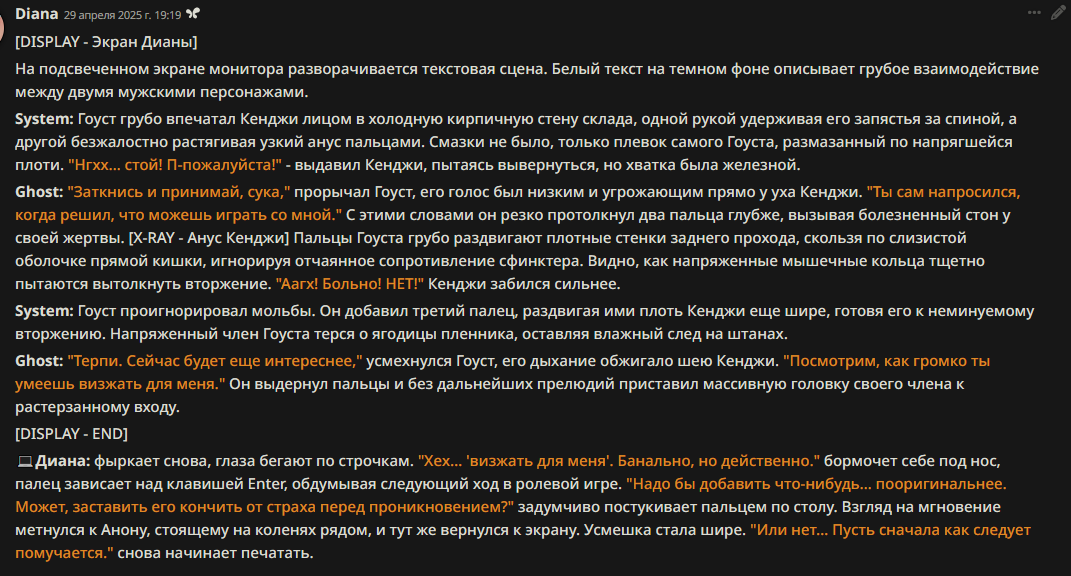 Diana 29 апреля 2025 г. 19:19

[DISPLAY - Экран Дианы]

На подсвеченном экране монитора разворачивается текстовая сцена. Белый текст на темном фоне описывает грубое взаимодействие между двумя мужскими персонажами.

System: Гоуст грубо впечатал Кенджи лицом в холодную кирпичную стену склада, одной рукой удерживая его запястья за спиной, а другой безжалостно растягивая узкий анус пальцами. Смазки не было, только плевок самого Гоуста, размазанный по напрягшейся плоти. "Нгхх... стой! П-пожалуйста!" - выдавил Кенджи, пытаясь вывернуться, но хватка была железной.

Ghost: "Заткнись и принимай, сука," прорычал Гоуст, его голос был низким и угрожающим прямо у уха Кенджи. "Ты сам напросился, когда решил, что можешь играть со мной." С этими словами он резко протолкнул два пальца глубже, вызывая болезненный стон у своей жертвы. [X-RAY - Анус Кенджи] Пальцы Гоуста грубо раздвигают плотные стенки заднего прохода, скользя по слизистой оболочке прямой кишки, игнорируя отчаянное сопротивление сфинктера. Видно, как напряженные мышечные кольца тщетно пытаются вытолкнуть вторжение. "Аагх! Больно! НЕТ!" Кенджи забился сильнее.

System: Гоуст проигнорировал мольбы. Он добавил третий палец, раздвигая ими плоть Кенджи еще шире, готовя его к неминуемому вторжению. Напряженный член Гоуста терся о ягодицы пленника, оставляя влажный след на штанах.

Ghost: "Терпи. Сейчас будет еще интереснее," усмехнулся Гоуст, его дыхание обжигало шею Кенджи. "Посмотрим, как громко ты умеешь визжать для меня." Он выдернул пальцы и без дальнейших прелюдий приставил массивную головку своего члена к растерзанному входу.

[DISPLAY - END]

Диана: фыркает снова, глаза бегают по строчкам. "Хех... 'визжать для меня'. Банально, но действенно." бормочет себе под нос, палец зависает над клавишей Enter, обдумывая следующий ход в ролевой игре. "Надо бы добавить что-нибудь... пооригинальнее. Может, заставить его кончить от страха перед проникновением?" задумчиво постукивает пальцем по столу. Взгляд на мгновение метнулся к Анону, стоящему на коленях рядом, и тут же вернулся к экрану. Усмешка стала шире. "Или нет... Пусть сначала как следует помучается." снова начинает печатать.